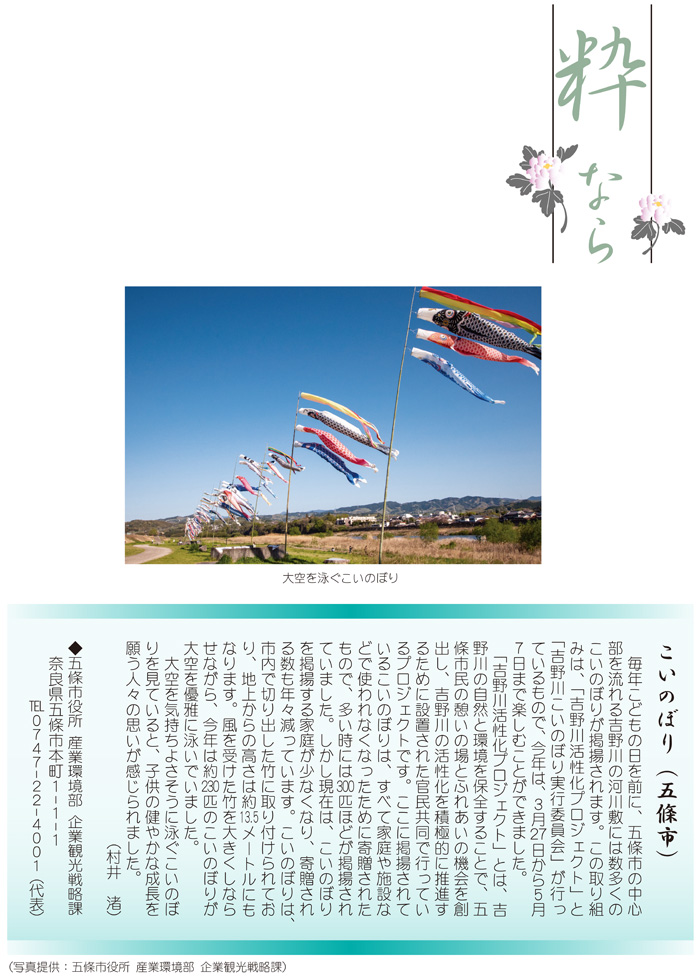 粋なら

大空を泳ぐこいのぼり

こいのぼり（五條市）

毎年こどもの日を前に、五條市の中心部を流れる吉野川の河川敷には数多くのこいのぼりが掲揚されます。この取り組みは、「吉野川活性化プロジェクト」と「吉野川こいのぼり実行委員会」が行っているもので、今年は、3月27日から5月7日まで楽しむことができました。

「吉野川活性化プロジェクト」とは、吉野川の自然と環境を保全することで、五條市民の憩いの場とふれあいの機会を創出し、吉野川の活性化を積極的に推進するために設置された官民共同で行っているプロジェクトです。ここに掲揚されているこいのぼりは、すべて家庭や施設などで使われなくなったために寄贈されたもので、多い時には300匹ほどが掲揚されていました。しかし現在は、こいのぼりを掲揚する家庭が少なくなり、寄贈される数も年々減っています。こいのぼりは、市内で切り出した竹に取り付けられており、地上からの高さは約13.5メートルにもなります。風を受けた竹を大きくしならせながら、今年は約230匹のこいのぼりが大空を優雅に泳いでいました。

大空を気持ちよさそうに泳ぐこいのぼりを見ていると、子供の健やかな成長を願う人々の思いが感じられました。

（村井　渚）

◆五條市役所　産業環境部　企業観光戦略課
奈良県五條市本町1-1-1
TEL0747-22-4001（代表）

（写真提供：五條市役所 産業環境部 企業観光戦略課）